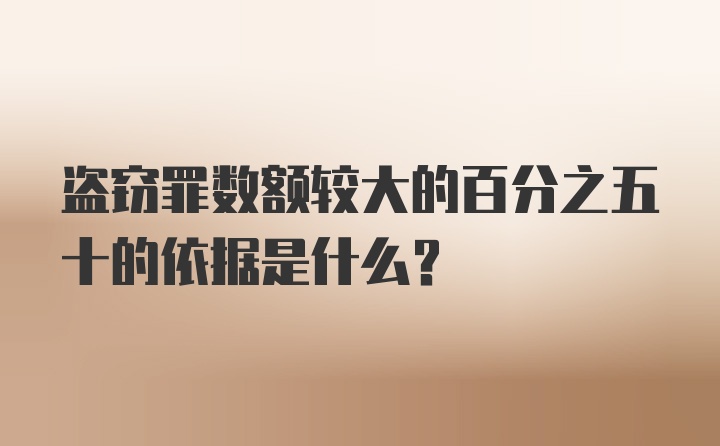 盗窃罪数额较大的百分之五十的依据是什么？